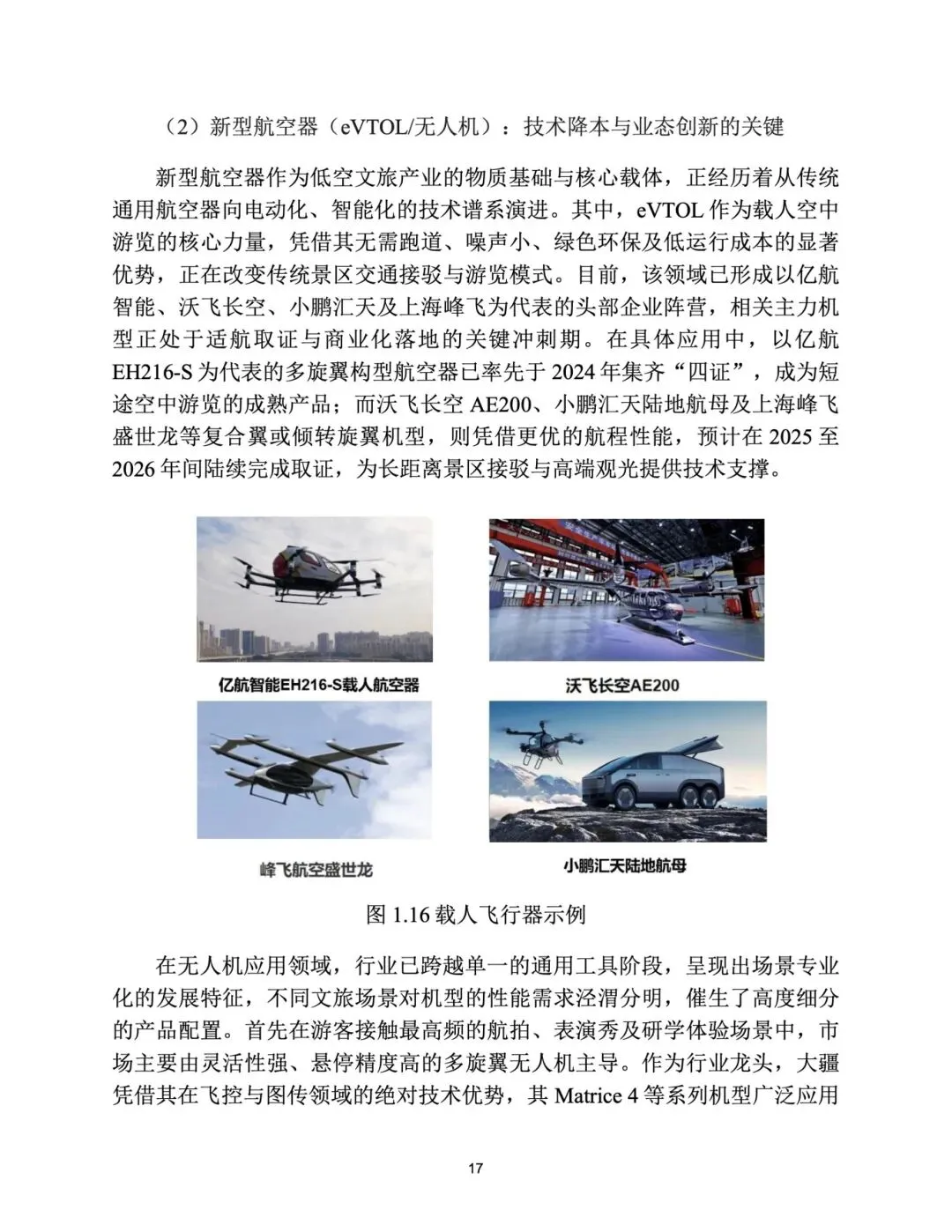 （2）新型航空器（eVTOL/无人机）：技术降本与业态创新的关键

新型航空器作为低空文旅产业的物质基础与核心载体，正经历着从传统通用航空器向电动化、智能化的技术谱系演进。其中，eVTOL 作为载人空中游览的核心力量，凭借其无需跑道、噪声小、绿色环保及低运行成本的显著优势，正在改变传统景区交通接驳与游览模式。目前，该领域已形成以亿航智能、沃飞长空、小鹏汇天及上海峰飞为代表的头部企业阵营，相关主力机型正处于适航取证与商业化落地的关键冲刺期。在具体应用中，以亿航 EH216-S 为代表的多旋翼构型航空器已率先于 2024 年集齐“四证”，成为短途空中游览的成熟产品；而沃飞长空 AE200、小鹏汇天陆地航母及上海峰飞盛世龙等复合翼或倾转旋翼机型，则凭借更优的航程性能，预计在 2025 至 2026 年间陆续完成取证，为长距离景区接驳与高端观光提供技术支撑。

亿航智能EH216-S载人航空器

沃飞长空AE200

峰飞航空盛世龙

小鹏汇天陆地航母

图 1.16 载人飞行器示例

在无人机应用领域，行业已跨越单一的通用工具阶段，呈现出场景专业化的发展特征，不同文旅场景对机型的性能需求泾渭分明，催生了高度细分的产品配置。首先在游客接触最高频的航拍、表演秀及研学体验场景中，市场主要由灵活性强、悬停精度高的多旋翼无人机主导。作为行业龙头，大疆凭借其在飞控与图传领域的绝对技术优势，其 Matrice 4 等系列机型广泛应用

17